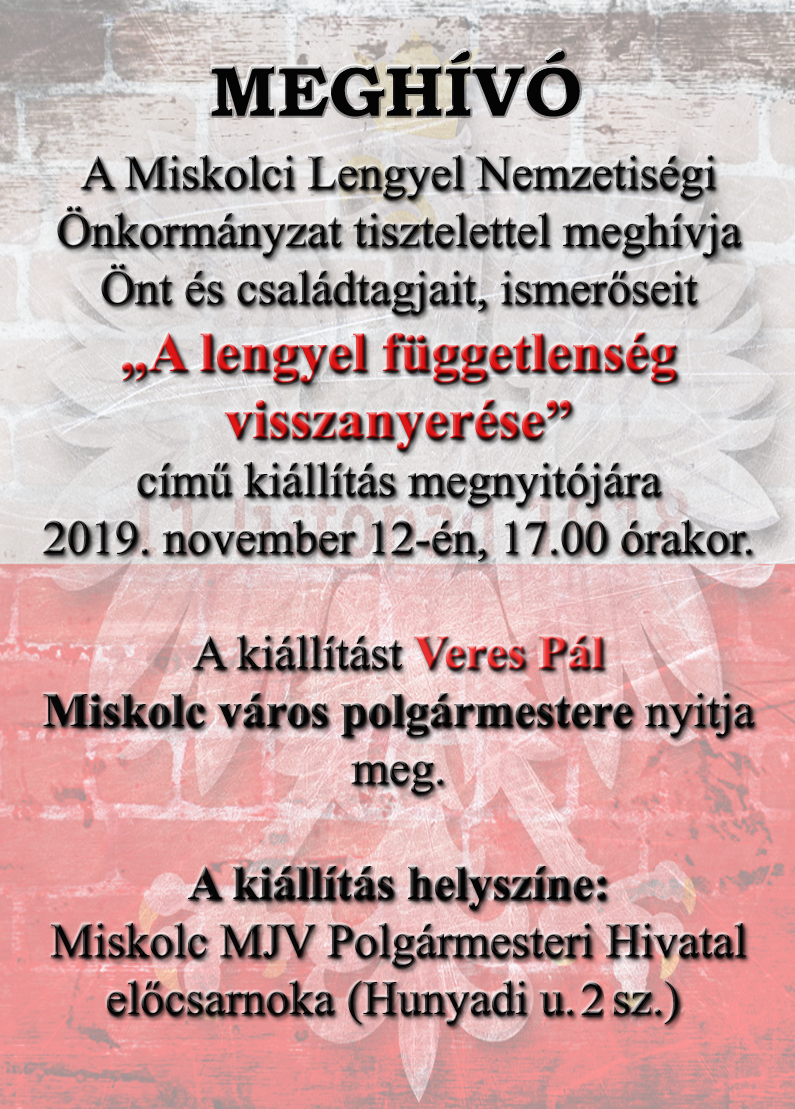 MEGHÍVÓ

A Miskolci Lengyel Nemzetiségi Önkormányzat tisztelettel meghívja Önt és családtagjait, ismerőseit

„A lengyel függetlenség visszanyerése”

című kiállítás megnyitójára 2019. november 12-én, 17.00 órakor.

A kiállítást Veres Pál Miskolc város polgármestere nyitja meg.

A kiállítás helyszíne:
Miskolc MJV Polgármesteri Hivatal előcsarnoka (Hunyadi u. 2 sz.)